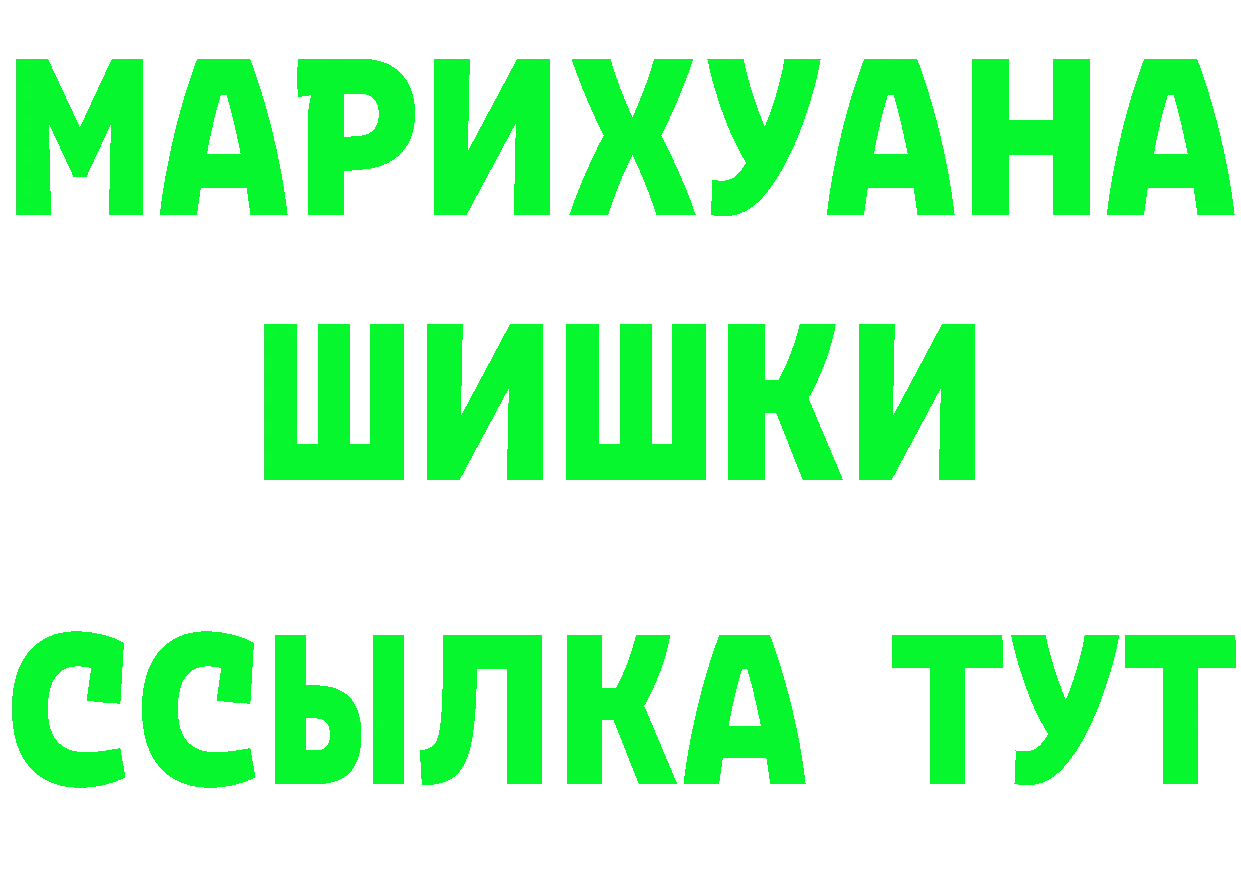 МАРИХУАНА
ШИШКИ
ССЫЛКА ТУТ